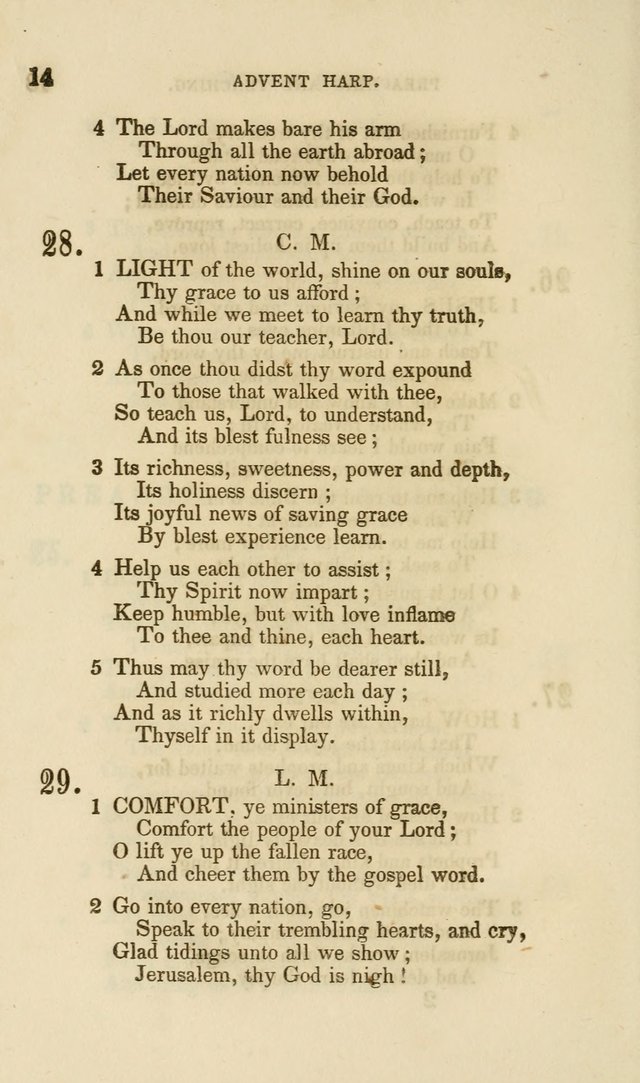 14 ADVENT HARP.

4 The Lord makes bare his arm
Through all the earth abroad;
Let every nation now behold
Their Saviour and their God.

28. C. M.

1 LIGHT of the world, shine on our souls,
Thy grace to us afford;
And while we meet to learn thy truth,
Be thou our teacher, Lord.

2 As once thou didst thy word expound
To those that walked with thee,
So teach us, Lord, to understand,
And its blest fulness see;

3 Its richness, sweetness, power and depth,
Its holiness discern;
Its joyful news of saving grace
By blest experience learn.

4 Help us each other to assist;
Thy Spirit now impart;
Keep humble, but with love inflame
To thee and thine, each heart.

5 Thus may thy word be dearer still,
And studied more each day;
And as it richly dwells within,
Thyself in it display.

29. L. M.

1 COMFORT, ye ministers of grace,
Comfort the people of your Lord;
O lift ye up the fallen race,
And cheer them by the gospel word.

2 Go into every nation, go,
Speak to their trembling hearts, and cry,
Glad tidings unto all we show;
Jerusalem, thy God is nigh!